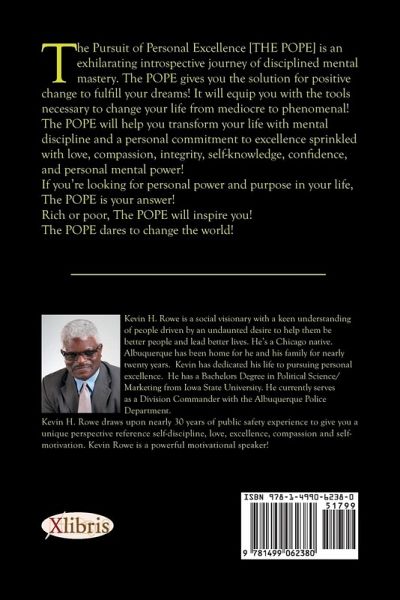 The Pursuit of Personal Excellence [THE POPE] is an exhilarating introspective journey of disciplined mental mastery. The POPE gives you the solution for positive change to fulfill your dreams! It will equip you with the tools necessary to change your life from mediocre to phenomenal! The POPE will help you transform your life with mental discipline and a personal commitment to excellence sprinkled with love, compassion, integrity, self-knowledge, confidence, and personal mental power!
If you're looking for personal power and purpose in your life, The POPE is your answer!
Rich or poor, The POPE will inspire you!
The POPE dares to change the world!

Kevin H. Rowe is a social visionary with a keen understanding of people driven by an undaunted desire to help them be better people and lead better lives. He's a Chicago native. Albuquerque has been home for he and his family for nearly twenty years. Kevin has dedicated his life to pursuing personal excellence. He has a Bachelors Degree in Political Science/ Marketing from Iowa State University. He currently serves as a Division Commander with the Albuquerque Police Department.
Kevin H. Rowe draws upon nearly 30 years of public safety experience to give you a unique perspective reference self-discipline, love, excellence, compassion and self-motivation. Kevin Rowe is a powerful motivational speaker!

Xlibris

ISBN 978-1-4990-6238-0
51799
9 781499 062380